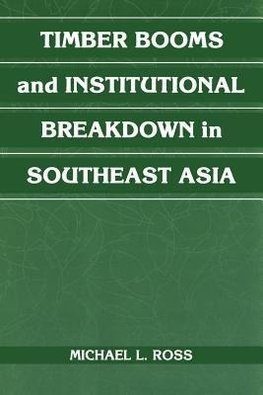 TIMBER BOOMS and INSTITUTIONAL BREAKDOWN in SOUTHEAST ASIA

MICHAEL L. ROSS